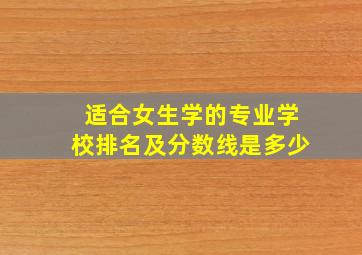 适合女生学的专业学校排名及分数线是多少